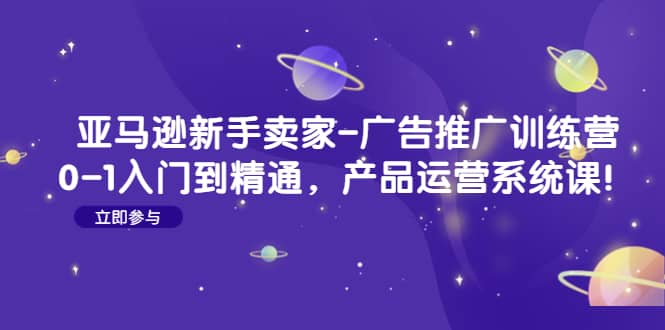 亚马逊新手卖家-广告推广训练营
0-1入门到精通，产品运营系统课!

立即参与